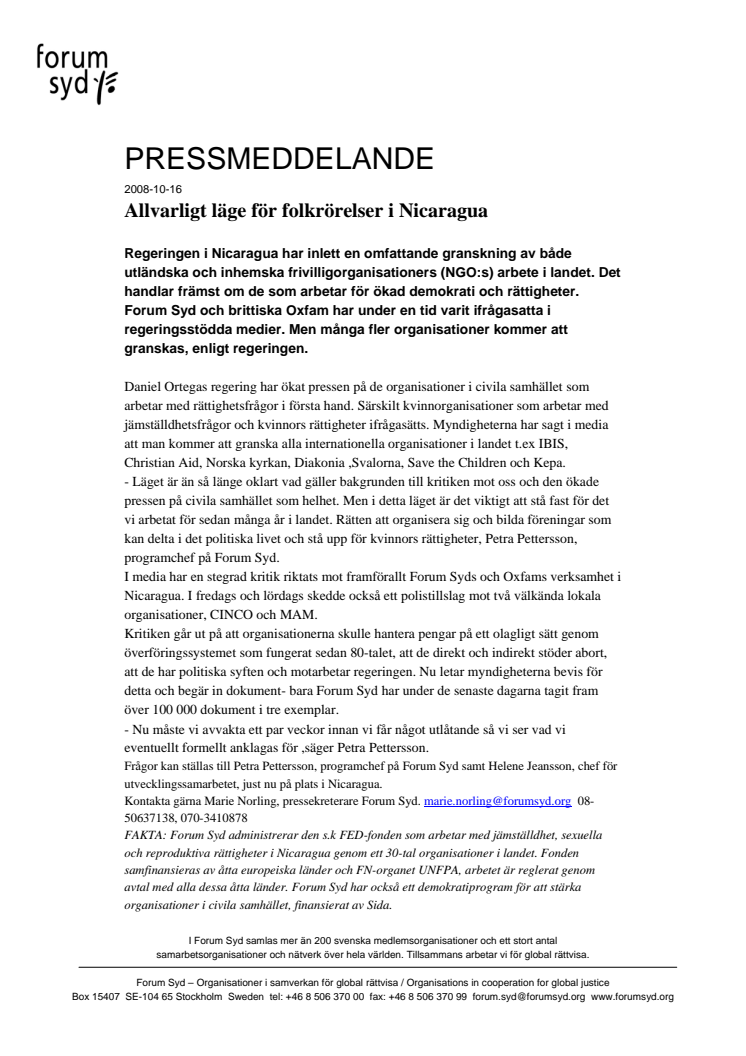 forum syd

PRESSMEDDELANDE

2008-10-16

Allvarligt läge för folkrörelser i Nicaragua

Regeringen i Nicaragua har inlett en omfattande granskning av både utländska och inhemska frivilligorganisationers (NGO:s) arbete i landet. Det handlar främst om de som arbetar för ökad demokrati och rättigheter. Forum Syd och brittiska Oxfam har under en tid varit ifrågasatta i regeringsstödda medier. Men många fler organisationer kommer att granskas, enligt regeringen.

Daniel Ortegas regering har ökat pressen på de organisationer i civila samhället som arbetar med rättighetsfrågor i första hand. Särskilt kvinnorganisationer som arbetar med jämställdhetsfrågor och kvinnors rättigheter ifrågasätts. Myndigheterna har sagt i media att man kommer att granska alla internationella organisationer i landet t.ex IBIS, Christian Aid, Norska kyrkan, Diakonia ,Svalorna, Save the Children och Kepa.
- Läget är än så länge oklart vad gäller bakgrunden till kritiken mot oss och den ökade pressen på civila samhället som helhet. Men i detta läget är det viktigt att stå fast för det vi arbetat för sedan många år i landet. Rätten att organisera sig och bilda föreningar som kan delta i det politiska livet och stå upp för kvinnors rättigheter, Petra Pettersson, programchef på Forum Syd.
I media har en stegrad kritik riktats mot framförallt Forum Syds och Oxfams verksamhet i Nicaragua. I fredags och lördags skedde också ett polistillslag mot två välkända lokala organisationer, CINCO och MAM.
Kritiken går ut på att organisationerna skulle hantera pengar på ett olagligt sätt genom överföringssystemet som fungerat sedan 80-talet, att de direkt och indirekt stöder abort, att de har politiska syften och motarbetar regeringen. Nu letar myndigheterna bevis för detta och begär in dokument- bara Forum Syd har under de senaste dagarna tagit fram över 100 000 dokument i tre exemplar.
- Nu måste vi avvakta ett par veckor innan vi får något utlåtande så vi ser vad vi eventuellt formellt anklagas för ,säger Petra Pettersson.
Frågor kan ställas till Petra Pettersson, programchef på Forum Syd samt Helene Jeansson, chef för utvecklingssamarbetet, just nu på plats i Nicaragua.
Kontakta gärna Marie Norling, pressekreterare Forum Syd. marie.norling@forumsyd.org 08-50637138, 070-3410878
FAKTA: Forum Syd administrerar den s.k FED-fonden som arbetar med jämställdhet, sexuella och reproduktiva rättigheter i Nicaragua genom ett 30-tal organisationer i landet. Fonden samfinansieras av åtta europeiska länder och FN-organet UNFPA, arbetet är reglerat genom avtal med alla dessa åtta länder. Forum Syd har också ett demokratiprogram för att stärka organisationer i civila samhället, finansierat av Sida.

I Forum Syd samlas mer än 200 svenska medlemsorganisationer och ett stort antal samarbetsorganisationer och nätverk över hela världen. Tillsammans arbetar vi för global rättvisa.

Forum Syd – Organisationer i samverkan för global rättvisa / Organisations in cooperation for global justice
Box 15407 SE-104 65 Stockholm Sweden tel: +46 8 506 370 00 fax: +46 8 506 370 99 forum.syd@forumsyd.org www.forumsyd.org